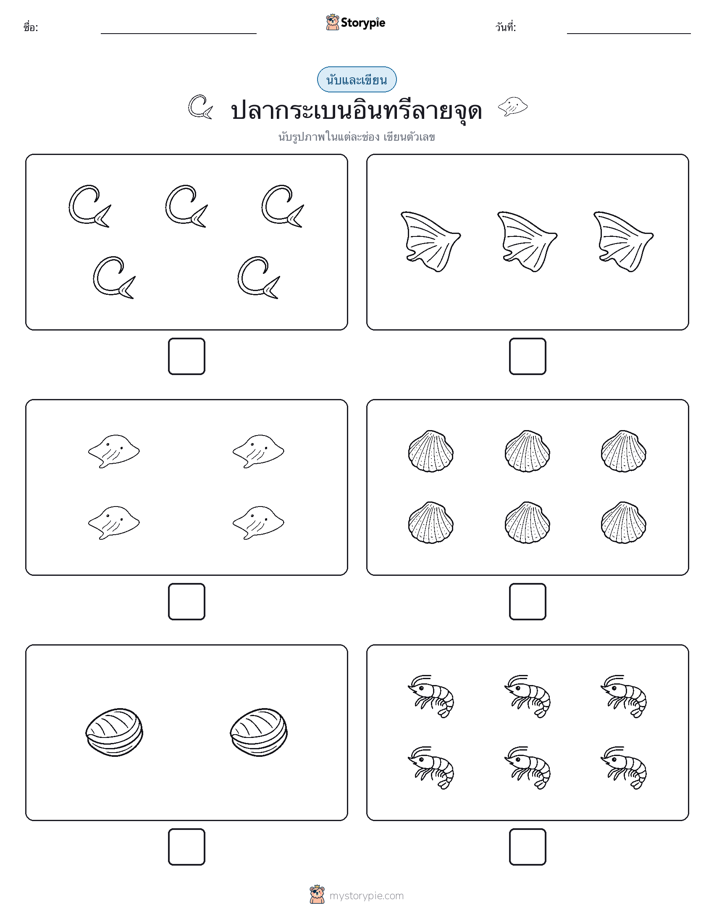 ชื่อ:

Storypie

วันที่:

นับและเขียน

ปลากระเบนอินทรีลายจุด

นับรูปภาพในแต่ละช่อง เขียนตัวเลข

mystorypie.com